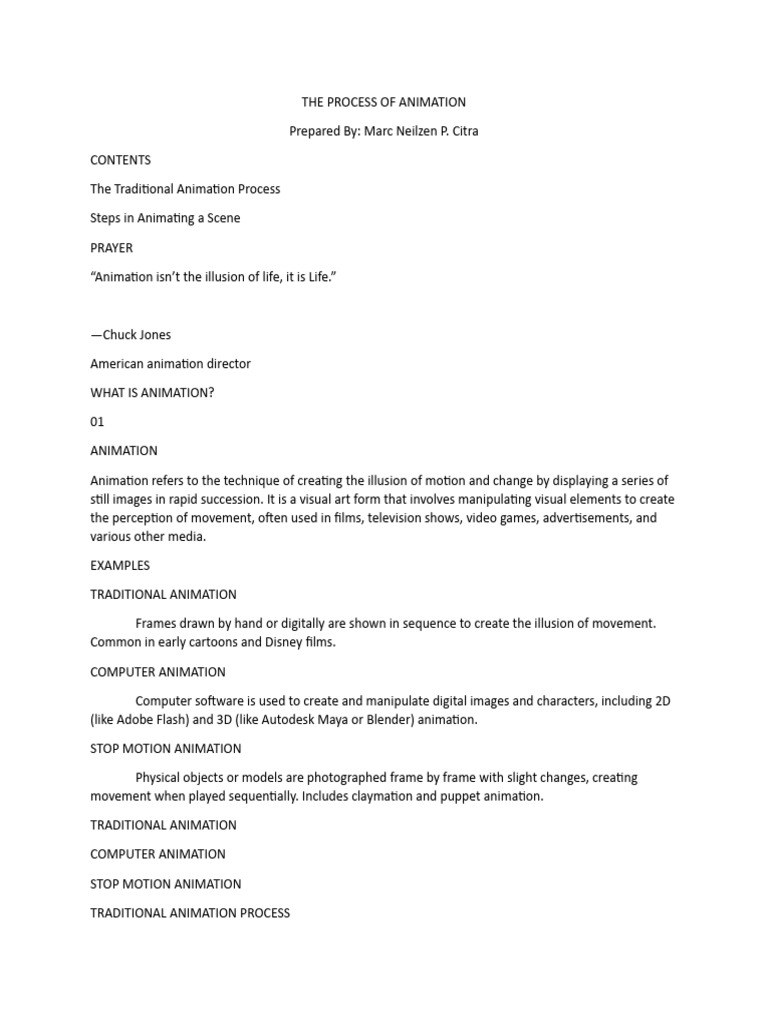 THE PROCESS OF ANIMATION

Prepared By: Marc Neilzen P. Citra

CONTENTS

The Traditional Animation Process

Steps in Animating a Scene

PRAYER

“Animation isn’t the illusion of life, it is Life.”

—Chuck Jones

American animation director

WHAT IS ANIMATION?

01

ANIMATION

Animation refers to the technique of creating the illusion of motion and change by displaying a series of still images in rapid succession. It is a visual art form that involves manipulating visual elements to create the perception of movement, often used in films, television shows, video games, advertisements, and various other media.

EXAMPLES

TRADITIONAL ANIMATION

Frames drawn by hand or digitally are shown in sequence to create the illusion of movement. Common in early cartoons and Disney films.

COMPUTER ANIMATION

Computer software is used to create and manipulate digital images and characters, including 2D (like Adobe Flash) and 3D (like Autodesk Maya or Blender) animation.

STOP MOTION ANIMATION

Physical objects or models are photographed frame by frame with slight changes, creating movement when played sequentially. Includes claymation and puppet animation.

TRADITIONAL ANIMATION

COMPUTER ANIMATION

STOP MOTION ANIMATION

TRADITIONAL ANIMATION PROCESS